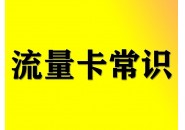 流量卡常识